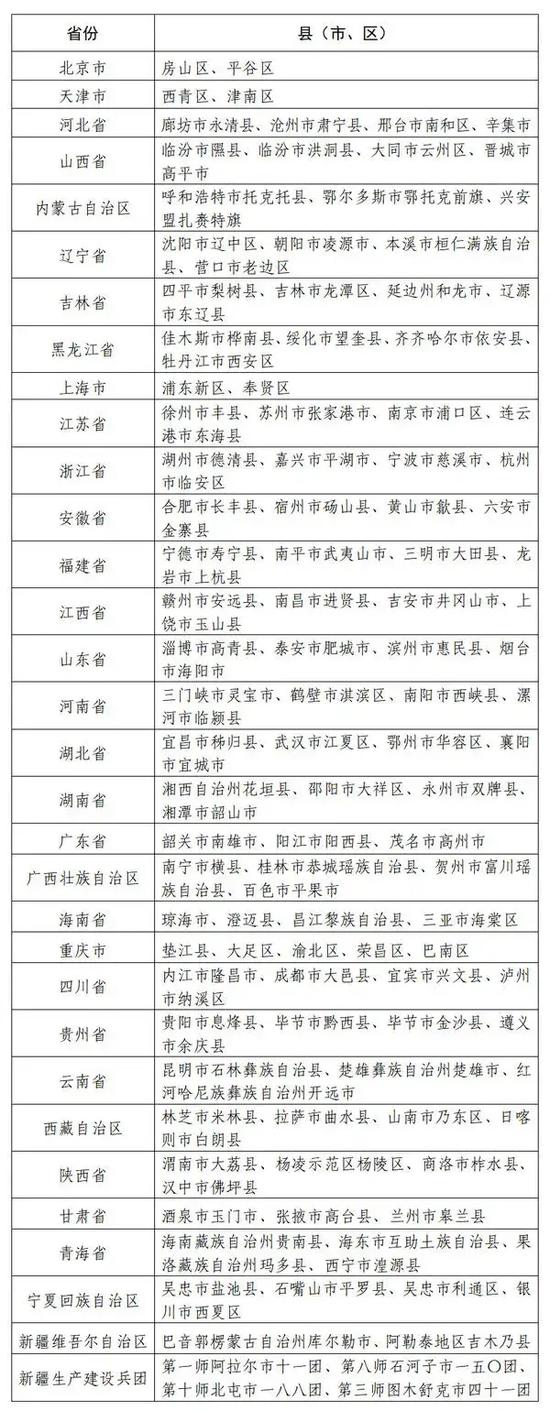 | 省份 | 县（市、区） |
|---|---|
| 北京市 | 房山区、平谷区 |
| 天津市 | 西青区、津南区 |
| 河北省 | 廊坊市永清县、沧州市肃宁县、邢台市南和区、辛集市 |
| 山西省 | 临汾市隰县、临汾市洪洞县、大同市云州区、晋城市高平市 |
| 内蒙古自治区 | 呼和浩特市托克托县、鄂尔多斯市鄂托克前旗、兴安盟扎赉特旗 |
| 辽宁省 | 沈阳市辽中区、朝阳市凌源市、本溪市桓仁满族自治县、营口市老边区 |
| 吉林省 | 四平市梨树县、吉林市龙潭区、延边州和龙市、辽源市东辽县 |
| 黑龙江省 | 佳木斯市桦南县、绥化市望奎县、齐齐哈尔市依安县、牡丹江市西安区 |
| 上海市 | 浦东新区、奉贤区 |
| 江苏省 | 徐州市丰县、苏州市张家港市、南京市浦口区、连云港市东海县 |
| 浙江省 | 湖州市德清县、嘉兴市平湖市、宁波市慈溪市、杭州市临安区 |
| 安徽省 | 合肥市长丰县、宿州市砀山县、黄山市歙县、六安市金寨县 |
| 福建省 | 宁德市寿宁县、南平市武夷山市、三明市大田县、龙岩市上杭县 |
| 江西省 | 赣州市安远县、南昌市进贤县、吉安市井冈山市、上饶市玉山县 |
| 山东省 | 淄博市高青县、泰安市肥城市、滨州市惠民县、烟台市海阳市 |
| 河南省 | 三门峡市灵宝市、鹤壁市淇滨区、南阳市西峡县、漯河市临颍县 |
| 湖北省 | 宜昌市秭归县、武汉市江夏区、鄂州市华容区、襄阳市宜城市 |
| 湖南省 | 湘西自治州花垣县、邵阳市大祥区、永州市双牌县、湘潭市韶山市 |
| 广东省 | 韶关市南雄市、阳江市阳西县、茂名市高州市 |
| 广西壮族自治区 | 南宁市横县、桂林市恭城瑶族自治县、贺州市富川瑶族自治县、百色市平果市 |
| 海南省 | 琼海市、澄迈县、昌江黎族自治县、三亚市海棠区 |
| 重庆市 | 垫江县、大足区、渝北区、荣昌区、巴南区 |
| 四川省 | 内江市隆昌市、成都市大邑县、宜宾市兴文县、泸州市纳溪区 |
| 贵州省 | 贵阳市息烽县、毕节市黔西县、毕节市金沙县、遵义市余庆县 |
| 云南省 | 昆明市石林彝族自治县、楚雄彝族自治州楚雄市、红河哈尼族彝族自治州开远市 |
| 西藏自治区 | 林芝市米林县、拉萨市曲水县、山南市乃东区、日喀则市白朗县 |
| 陕西省 | 渭南市大荔县、杨凌示范区杨陵区、商洛市柞水县、汉中市佛坪县 |
| 甘肃省 | 酒泉市玉门市、张掖市高台县、兰州市皋兰县 |
| 青海省 | 海南藏族自治州贵南县、海东市互助土族自治县、果洛藏族自治州玛多县、西宁市湟源县 |
| 宁夏回族自治区 | 吴忠市盐池县、石嘴山市平罗县、吴忠市利通区、银川市西夏区 |
| 新疆维吾尔自治区 | 巴音郭楞蒙古自治州库尔勒市、阿勒泰地区吉木乃县 |
| 新疆生产建设兵团 | 第一师阿拉尔市十一团、第八师石河子市一五〇团、第十师北屯市一八八团、第三师图木舒克市四十一团 |